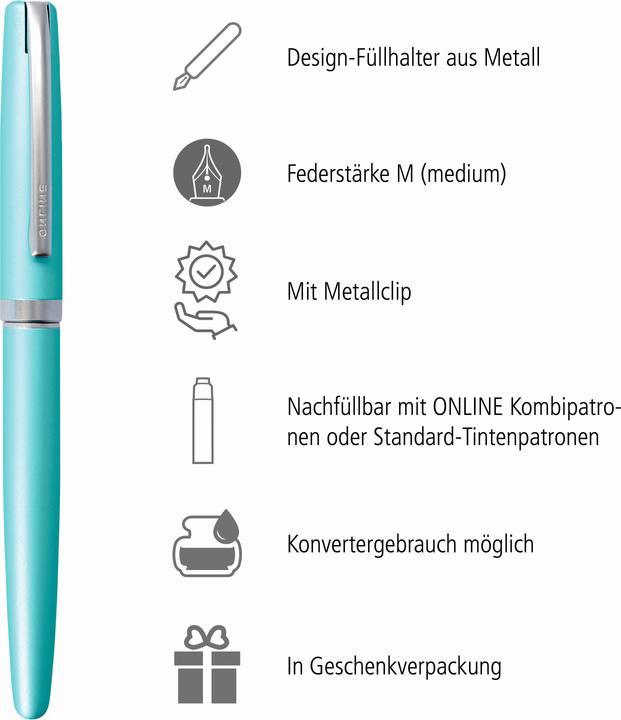 online

Design-Füllhalter aus Metall

M

Federstärke M (medium)

Mit Metallclip

Nachfüllbar mit ONLINE Kombipatronen oder Standard-Tintenpatronen

Konvertergebrauch möglich

In Geschenkverpackung